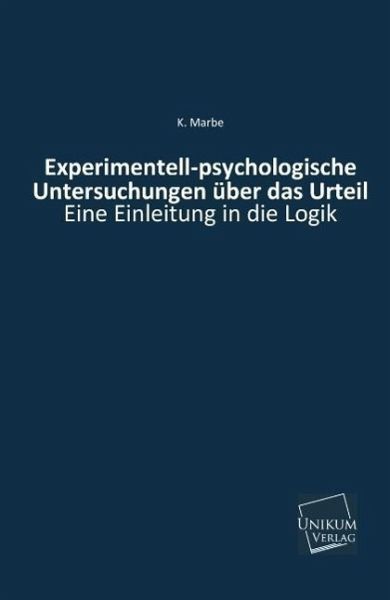 K. Marbe

Experimentell-psychologische Untersuchungen über das Urteil
Eine Einleitung in die Logik

UNIKUM
VERLAG